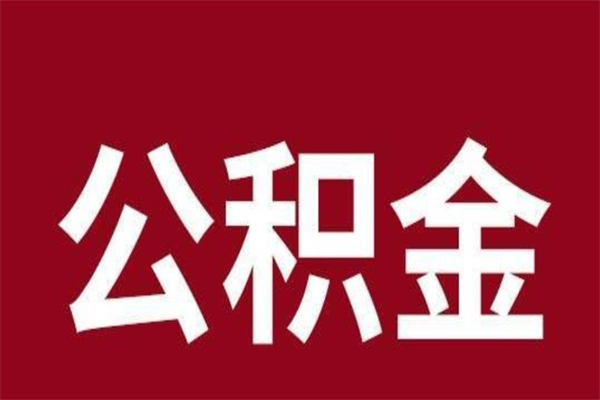 公积金